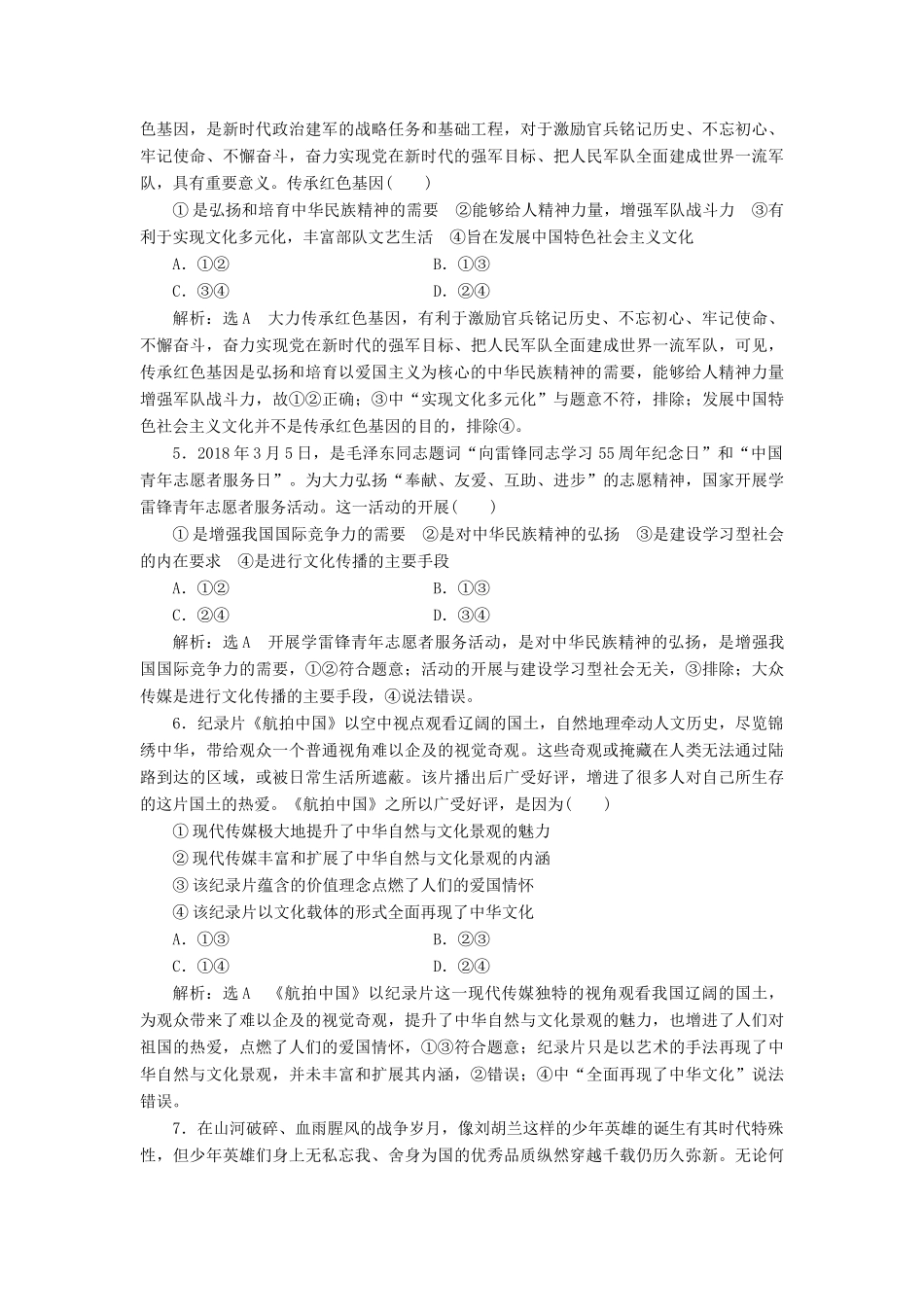 色基因，是新时代政治建军的战略任务和基础工程，对于激励官兵铭记历史、不忘初心、牢记使命、不懈奋斗，奋力实现党在新时代的强军目标、把人民军队全面建成世界一流军队，具有重要意义。传承红色基因(　　)

①是弘扬和培育中华民族精神的需要　②能够给人精神力量，增强军队战斗力　③有利于实现文化多元化，丰富部队文艺生活　④旨在发展中国特色社会主义文化

A．①②　　B．①③

C．③④　　D．②④

解析：选A　大力传承红色基因，有利于激励官兵铭记历史、不忘初心、牢记使命、不懈奋斗，奋力实现党在新时代的强军目标、把人民军队全面建成世界一流军队，可见，传承红色基因是弘扬和培育以爱国主义为核心的中华民族精神的需要，能够给人精神力量增强军队战斗力，故①②正确；③中“实现文化多元化”与题意不符，排除；发展中国特色社会主义文化并不是传承红色基因的目的，排除④。

5．2018年3月5日，是毛泽东同志题词“向雷锋同志学习55周年纪念日”和“中国青年志愿者服务日”。为大力弘扬“奉献、友爱、互助、进步”的志愿精神，国家开展学雷锋青年志愿者服务活动。这一活动的开展(　　)

①是增强我国国际竞争力的需要　②是对中华民族精神的弘扬　③是建设学习型社会的内在要求　④是进行文化传播的主要手段

A．①②　　B．①③

C．②④　　D．③④

解析：选A　开展学雷锋青年志愿者服务活动，是对中华民族精神的弘扬，是增强我国国际竞争力的需要，①②符合题意；活动的开展与建设学习型社会无关，③排除；大众传媒是进行文化传播的主要手段，④说法错误。

6．纪录片《航拍中国》以空中视点观看辽阔的国土，自然地理牵动人文历史，尽览锦绣中华，带给观众一个普通视角难以企及的视觉奇观。这些奇观或掩藏在人类无法通过陆路到达的区域，或被日常生活所遮蔽。该片播出后广受好评，增进了很多人对自己所生存的这片国土的热爱。《航拍中国》之所以广受好评，是因为(　　)

①现代传媒极大地提升了中华自然与文化景观的魅力

②现代传媒丰富和扩展了中华自然与文化景观的内涵

③该纪录片蕴含的价值理念点燃了人们的爱国情怀

④该纪录片以文化载体的形式全面再现了中华文化

A．①③　　B．②③

C．①④　　D．②④

解析：选A　《航拍中国》以纪录片这一现代传媒独特的视角观看我国辽阔的国土，为观众带来了难以企及的视觉奇观，提升了中华自然与文化景观的魅力，也增进了人们对祖国的热爱，点燃了人们的爱国情怀，①③符合题意；纪录片只是以艺术的手法再现了中华自然与文化景观，并未丰富和扩展其内涵，②错误；④中“全面再现了中华文化”说法错误。

7．在山河破碎、血雨腥风的战争岁月，像刘胡兰这样的少年英雄的诞生有其时代特殊性，但少年英雄们身上无私忘我、舍身为国的优秀品质纵然穿越千载仍历久弥新。无论何